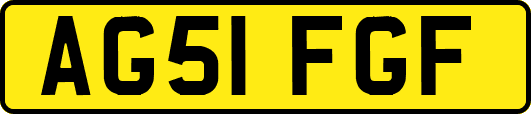 AG51 FGF